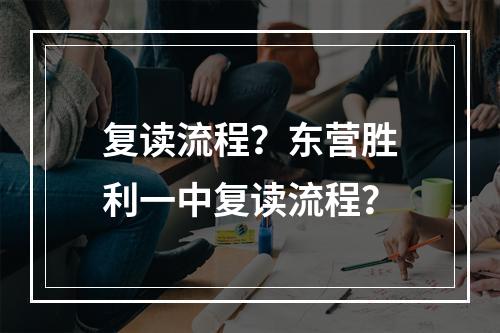 复读流程？东营胜利一中复读流程？